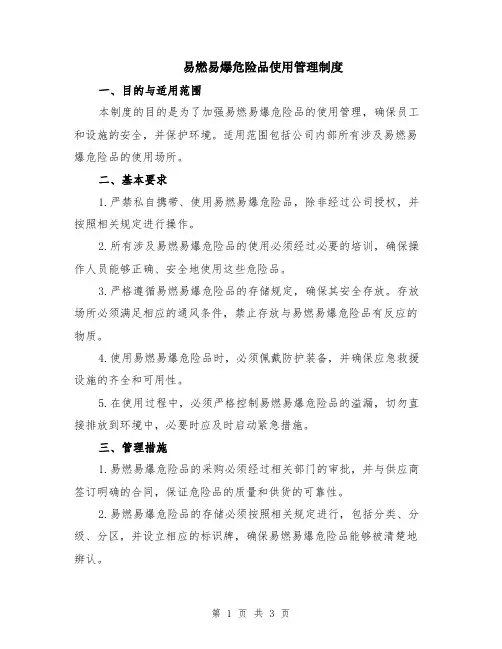 易燃易爆危险品使用管理制度

一、目的与适用范围

本制度的目的是为了加强易燃易爆危险品的使用管理，确保员工和设施的安全，并保护环境。适用范围包括公司内部所有涉及易燃易爆危险品的使用场所。

二、基本要求

1.严禁私自携带、使用易燃易爆危险品，除非经过公司授权，并按照相关规定进行操作。

2.所有涉及易燃易爆危险品的使用必须经过必要的培训，确保操作人员能够正确、安全地使用这些危险品。

3.严格遵循易燃易爆危险品的存储规定，确保其安全存放。存放场所必须满足相应的通风条件，禁止存放与易燃易爆危险品有反应的物质。

4.使用易燃易爆危险品时，必须佩戴防护装备，并确保应急救援设施的齐全和可用性。

5.在使用过程中，必须严格控制易燃易爆危险品的溢漏，切勿直接排放到环境中，必要时应及时启动紧急措施。

三、管理措施

1.易燃易爆危险品的采购必须经过相关部门的审批，并与供应商签订明确的合同，保证危险品的质量和供货的可靠性。

2.易燃易爆危险品的存储必须按照相关规定进行，包括分类、分级、分区，并设立相应的标识牌，确保易燃易爆危险品能够被清楚地辨认。

第 1 页 共 3 页